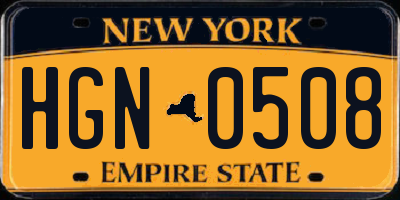 NEW YORK

HGN 0508

EMPIRE STATE